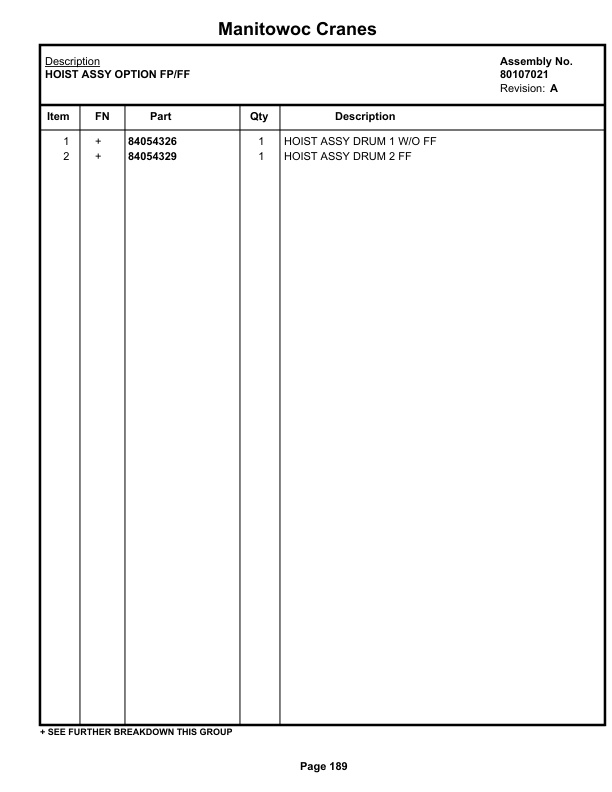 Manitowoc Cranes

Description
HOIST ASSY OPTION FP/FF

Assembly No.
80107021
Revision: A

| Item | FN | Part | Qty | Description |
|---|---|---|---|---|
| 1 | + | 84054326 | 1 | HOIST ASSY DRUM 1 W/O FF |
| 2 | + | 84054329 | 1 | HOIST ASSY DRUM 2 FF |

+ SEE FURTHER BREAKDOWN THIS GROUP

Page 189